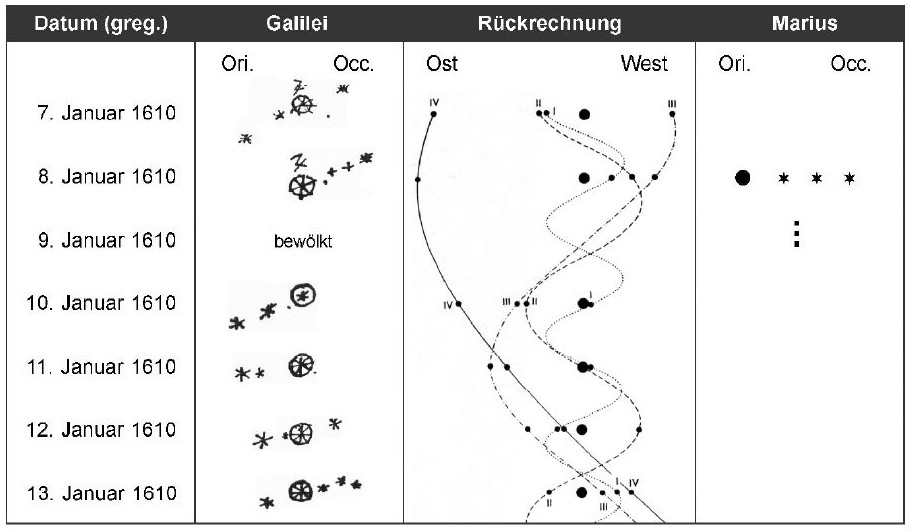 | Datum (greg.) | Galilei | Rückrechnung | Marius |
|---|---|---|---|
| | Ori. Occ. | Ost West | Ori. Occ. |
| 7. Januar 1610 | | IV II I III | |
| 8. Januar 1610 | | | |
| 9. Januar 1610 | bewölkt | | |
| 10. Januar 1610 | | IV III II I | |
| 11. Januar 1610 | | | |
| 12. Januar 1610 | | | |
| 13. Januar 1610 | | II I IV III | |